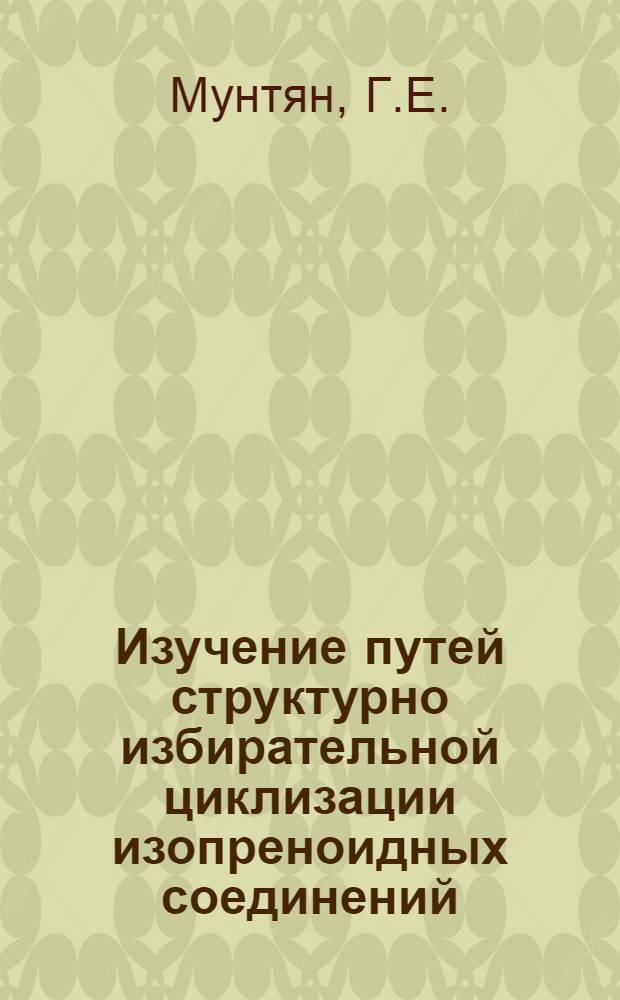 Мунтян, Г.Е.

Изучение путей структурно избирательной циклизации изопреноидных соединений